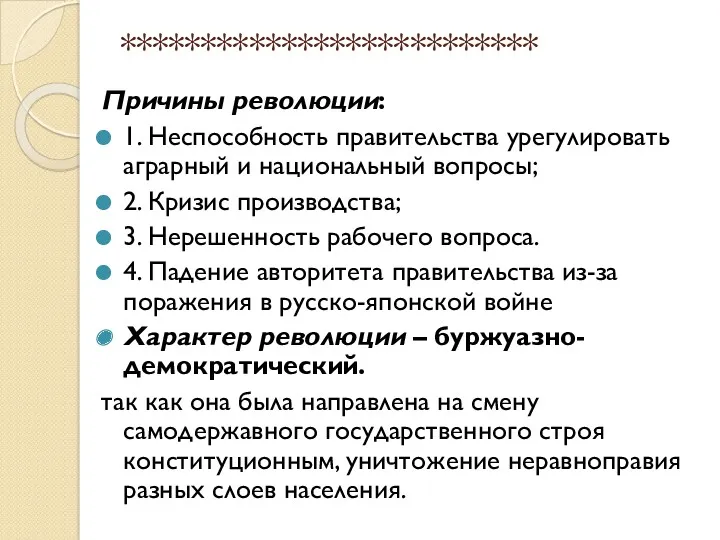 **************************

Причины революции:

1. Неспособность правительства урегулировать аграрный и национальный вопросы;

2. Кризис производства;

3. Нерешенность рабочего вопроса.

4. Падение авторитета правительства из-за поражения в русско-японской войне

Характер революции – буржуазно-демократический.

так как она была направлена на смену самодержавного государственного строя конституционным, уничтожение неравноправия разных слоев населения.